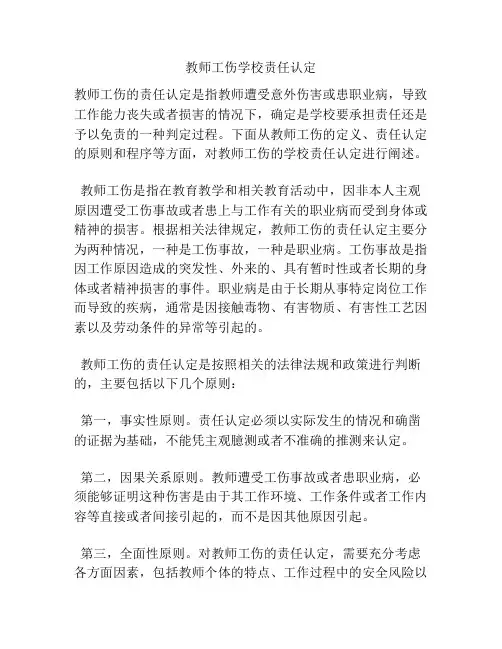 教师工伤学校责任认定

教师工伤的责任认定是指教师遭受意外伤害或患职业病，导致工作能力丧失或者损害的情况下，确定是学校要承担责任还是予以免责的一种判定过程。下面从教师工伤的定义、责任认定的原则和程序等方面，对教师工伤的学校责任认定进行阐述。

教师工伤是指在教育教学和相关教育活动中，因非本人主观原因遭受工伤事故或者患上与工作有关的职业病而受到身体或精神的损害。根据相关法律规定，教师工伤的责任认定主要分为两种情况，一种是工伤事故，一种是职业病。工伤事故是指因工作原因造成的突发性、外来的、具有暂时性或者长期的身体或者精神损害的事件。职业病是由于长期从事特定岗位工作而导致的疾病，通常是因接触毒物、有害物质、有害性工艺因素以及劳动条件的异常等引起的。

教师工伤的责任认定是按照相关的法律法规和政策进行判断的，主要包括以下几个原则：

第一，事实性原则。责任认定必须以实际发生的情况和确凿的证据为基础，不能凭主观臆测或者不准确的推测来认定。

第二，因果关系原则。教师遭受工伤事故或者患职业病，必须能够证明这种伤害是由于其工作环境、工作条件或者工作内容等直接或者间接引起的，而不是因其他原因引起。

第三，全面性原则。对教师工伤的责任认定，需要充分考虑各方面因素，包括教师个体的特点、工作过程中的安全风险以